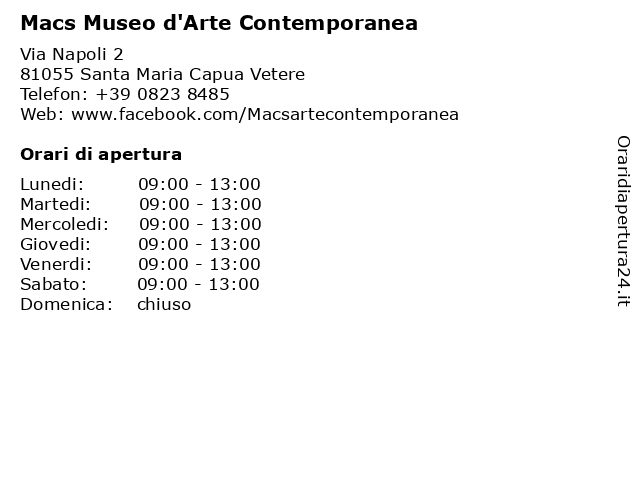 Macs Museo d'Arte Contemporanea

Via Napoli 2
81055 Santa Maria Capua Vetere
Telefon: +39 0823 8485
Web: www.facebook.com/Macsartecontemporanea

Orari di apertura

| | |
|---|---|
| Lunedi: | 09:00 - 13:00 |
| Martedi: | 09:00 - 13:00 |
| Mercoledi: | 09:00 - 13:00 |
| Giovedi: | 09:00 - 13:00 |
| Venerdi: | 09:00 - 13:00 |
| Sabato: | 09:00 - 13:00 |
| Domenica: | chiuso |

Oraridiapertura24.it